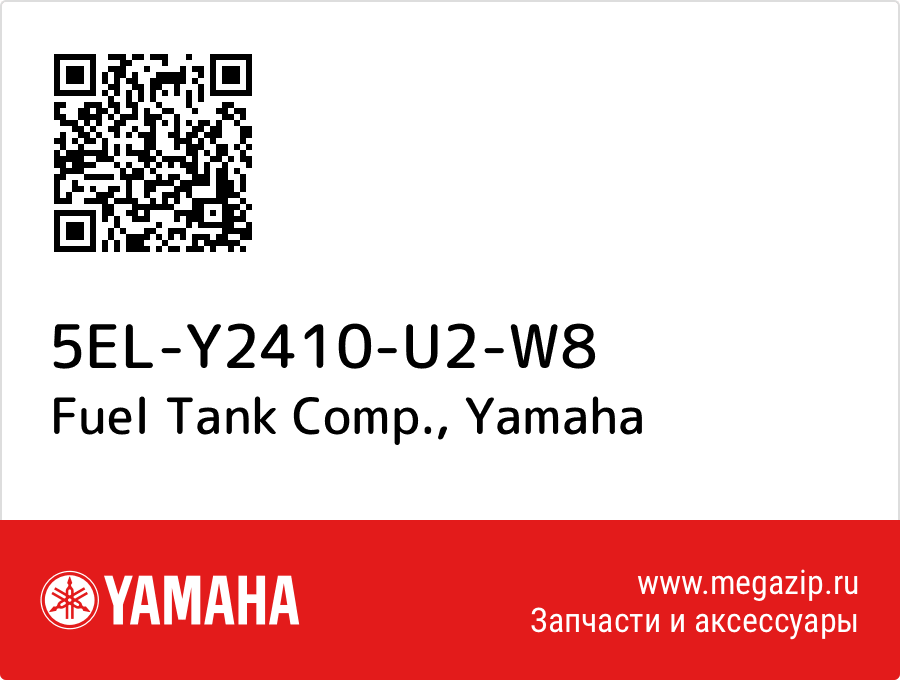 5EL-Y2410-U2-W8
Fuel Tank Comp., Yamaha

YAMAHA

www.megazip.ru
Запчасти и аксессуары